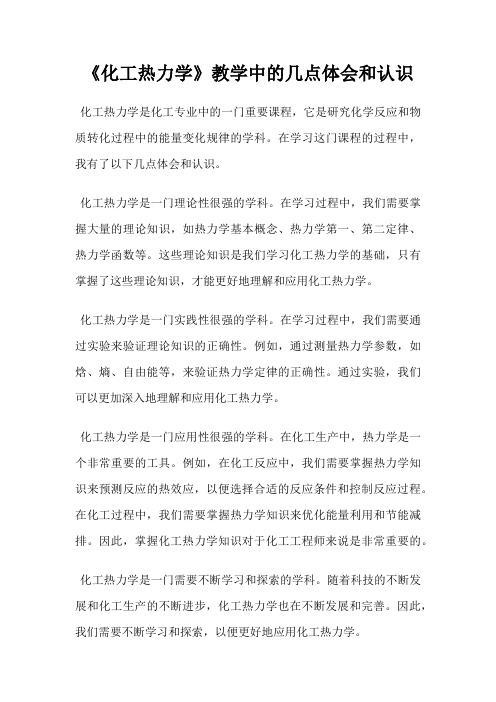 《化工热力学》教学中的几点体会和认识

化工热力学是化工专业中的一门重要课程，它是研究化学反应和物质转化过程中的能量变化规律的学科。在学习这门课程的过程中，我有了以下几点体会和认识。

化工热力学是一门理论性很强的学科。在学习过程中，我们需要掌握大量的理论知识，如热力学基本概念、热力学第一、第二定律、热力学函数等。这些理论知识是我们学习化工热力学的基础，只有掌握了这些理论知识，才能更好地理解和应用化工热力学。

化工热力学是一门实践性很强的学科。在学习过程中，我们需要通过实验来验证理论知识的正确性。例如，通过测量热力学参数，如焓、熵、自由能等，来验证热力学定律的正确性。通过实验，我们可以更加深入地理解和应用化工热力学。

化工热力学是一门应用性很强的学科。在化工生产中，热力学是一个非常重要的工具。例如，在化工反应中，我们需要掌握热力学知识来预测反应的热效应，以便选择合适的反应条件和控制反应过程。在化工过程中，我们需要掌握热力学知识来优化能量利用和节能减排。因此，掌握化工热力学知识对于化工工程师来说是非常重要的。

化工热力学是一门需要不断学习和探索的学科。随着科技的不断发展和化工生产的不断进步，化工热力学也在不断发展和完善。因此，我们需要不断学习和探索，以便更好地应用化工热力学。